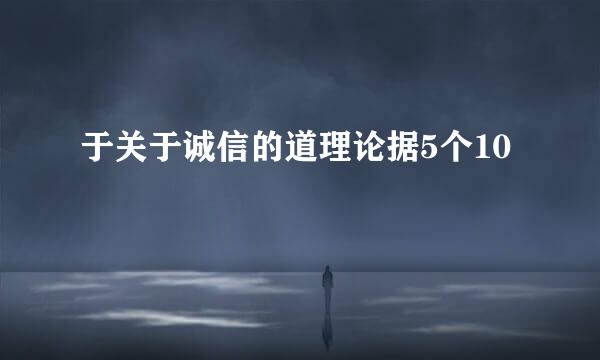 于关于诚信的道理论据5个10